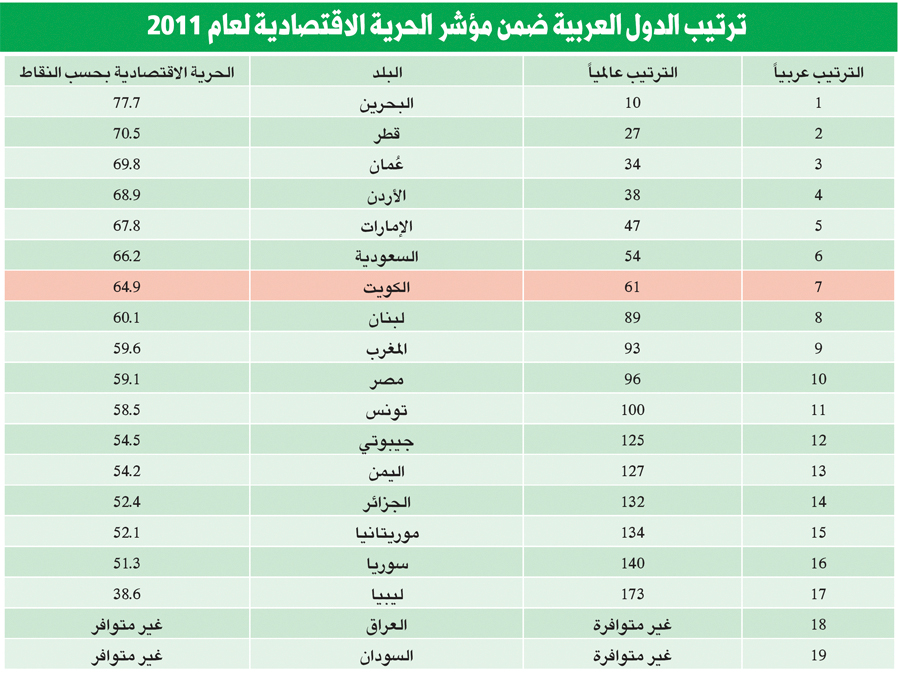 ترتيب الدول العربية ضمن مؤشر الحرية الاقتصادية لعام 2011

| الترتيب عربياً | الترتيب عالمياً | البلد | الحرية الاقتصادية بحسب النقاط |
|---|---|---|---|
| 1 | 10 | البحرين | 77.7 |
| 2 | 27 | قطر | 70.5 |
| 3 | 34 | عُمان | 69.8 |
| 4 | 38 | الأردن | 68.9 |
| 5 | 47 | الإمارات | 67.8 |
| 6 | 54 | السعودية | 66.2 |
| 7 | 61 | الكويت | 64.9 |
| 8 | 89 | لبنان | 60.1 |
| 9 | 93 | المغرب | 59.6 |
| 10 | 96 | مصر | 59.1 |
| 11 | 100 | تونس | 58.5 |
| 12 | 125 | جيبوتي | 54.5 |
| 13 | 127 | اليمن | 54.2 |
| 14 | 132 | الجزائر | 52.4 |
| 15 | 134 | موريتانيا | 52.1 |
| 16 | 140 | سوريا | 51.3 |
| 17 | 173 | ليبيا | 38.6 |
| 18 | غير متوافرة | العراق | غير متوافر |
| 19 | غير متوافرة | السودان | غير متوافر |